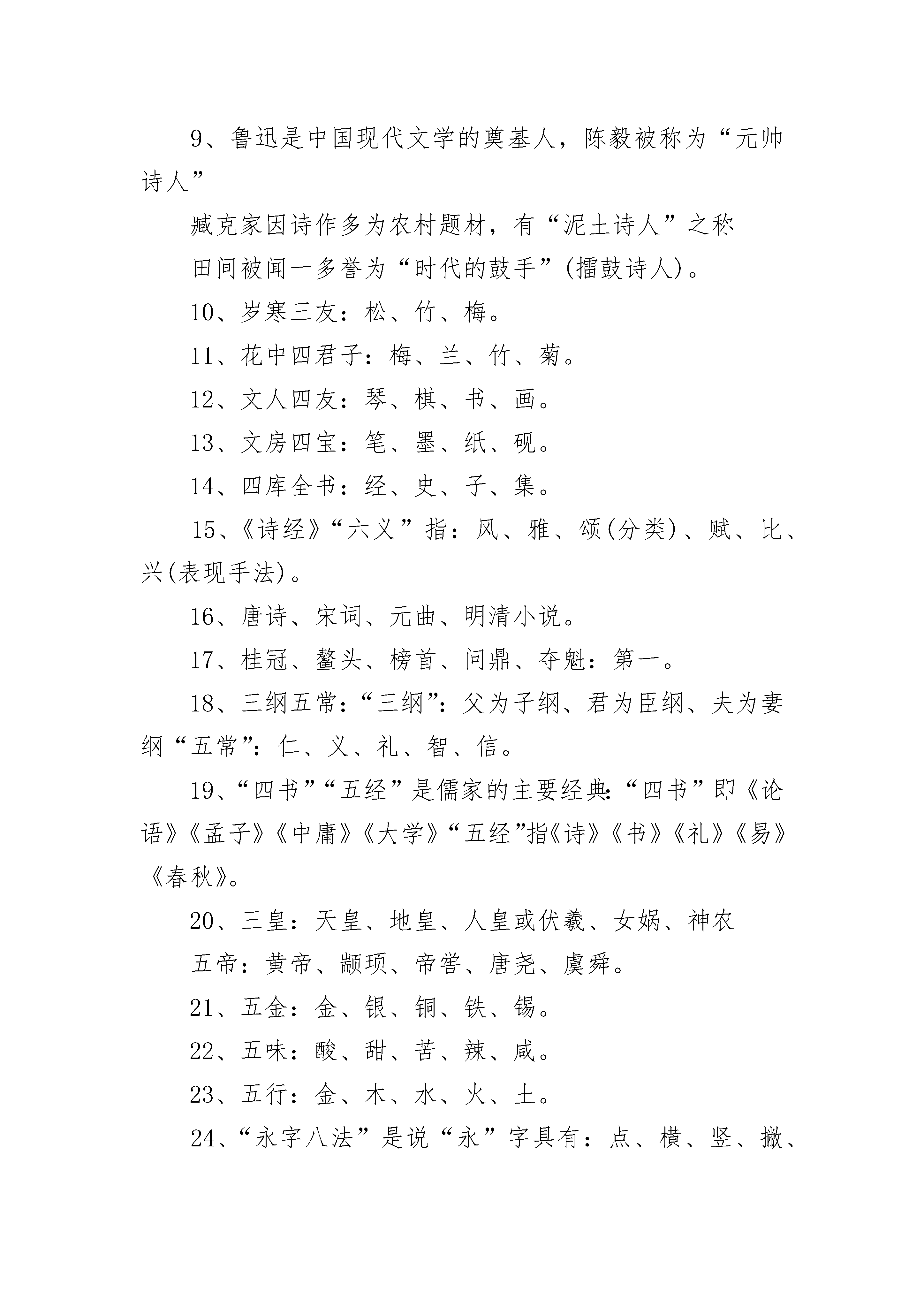 9、鲁迅是中国现代文学的奠基人，陈毅被称为“元帅诗人”

臧克家因诗作多为农村题材，有“泥土诗人”之称

田间被闻一多誉为“时代的鼓手”(擂鼓诗人)。

10、岁寒三友：松、竹、梅。

11、花中四君子：梅、兰、竹、菊。

12、文人四友：琴、棋、书、画。

13、文房四宝：笔、墨、纸、砚。

14、四库全书：经、史、子、集。

15、《诗经》“六义”指：风、雅、颂(分类)、赋、比、兴(表现手法)。

16、唐诗、宋词、元曲、明清小说。

17、桂冠、鳌头、榜首、问鼎、夺魁：第一。

18、三纲五常：“三纲”：父为子纲、君为臣纲、夫为妻纲“五常”：仁、义、礼、智、信。

19、“四书”“五经”是儒家的主要经典：“四书”即《论语》《孟子》《中庸》《大学》“五经”指《诗》《书》《礼》《易》《春秋》。

20、三皇：天皇、地皇、人皇或伏羲、女娲、神农

五帝：黄帝、颛顼、帝喾、唐尧、虞舜。

21、五金：金、银、铜、铁、锡。

22、五味：酸、甜、苦、辣、咸。

23、五行：金、木、水、火、土。

24、“永字八法”是说“永”字具有：点、横、竖、撇、